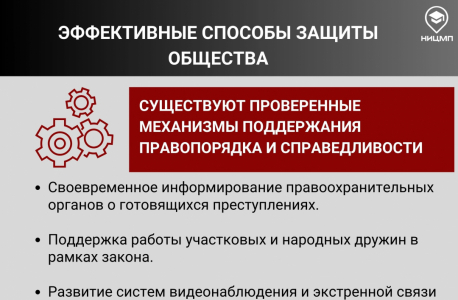 ЭФФЕКТИВНЫЕ СПОСОБЫ ЗАЩИТЫ ОБЩЕСТВА

НИЦМП

СУЩЕСТВУЮТ ПРОВЕРЕННЫЕ МЕХАНИЗМЫ ПОДДЕРЖАНИЯ ПРАВОПОРЯДКА И СПРАВЕДЛИВОСТИ

• Своевременное информирование правоохранительных органов о готовящихся преступлениях.

• Поддержка работы участковых и народных дружин в рамках закона.

• Развитие систем видеонаблюдения и экстренной связи